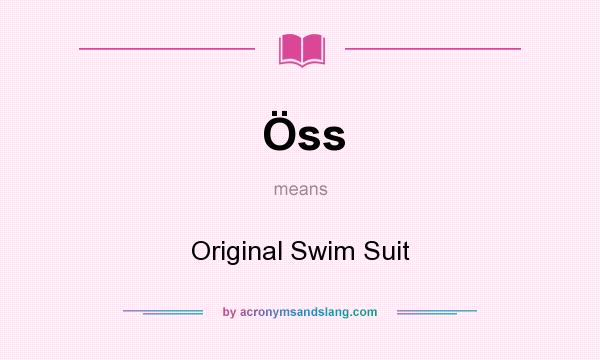 Öss

means

Original Swim Suit

by acronymsandslang.com